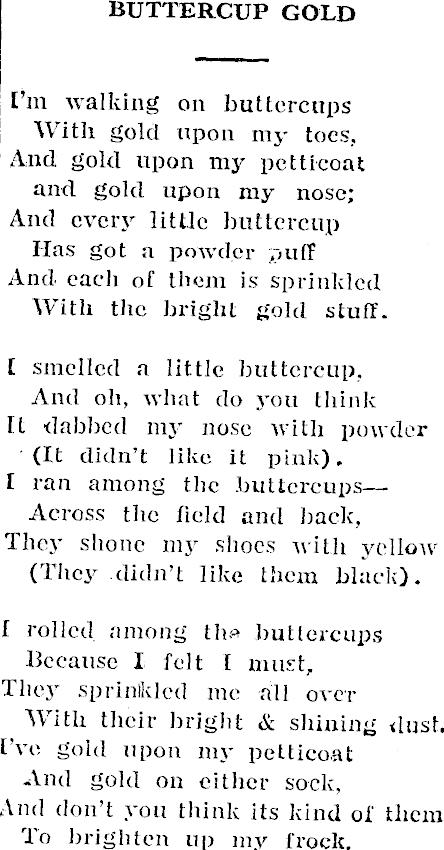 BUTTERCUP GOLD

I'm walking on buttercups
With gold upon my toes,
And gold upon my petticoat
and gold upon my nose;
And every little buttercup
Has got a powder puff
And each of them is sprinkled
With the bright gold stuff.

I smelled a little buttercup,
And oh, what do you think
It dabbed my nose with powder
(It didn't like it pink).
I ran among the buttercups—
Across the field and back,
They shone my shoes with yellow
(They didn't like them black).

I rolled among the buttercups
Because I felt I must,
They sprinkled me all over
With their bright & shining dust.
I've gold upon my petticoat
And gold on either sock,
And don't you think its kind of them
To brighten up my frock.